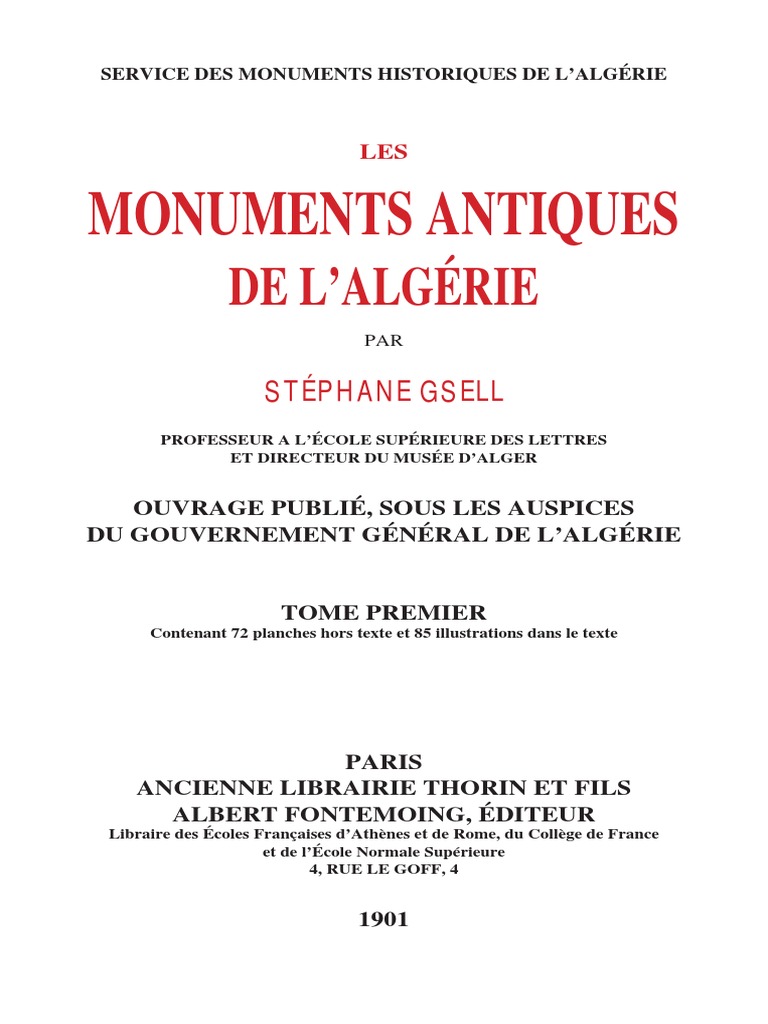 SERVICE DES MONUMENTS HISTORIQUES DE L'ALGÉRIE

LES

MONUMENTS ANTIQUES DE L'ALGÉRIE

PAR

STÉPHANE GSELL

PROFESSEUR A L'ÉCOLE SUPÉRIEURE DES LETTRES ET DIRECTEUR DU MUSÉE D'ALGER

OUVRAGE PUBLIÉ, SOUS LES AUSPICES DU GOUVERNEMENT GÉNÉRAL DE L'ALGÉRIE

TOME PREMIER
Contenant 72 planches hors texte et 85 illustrations dans le texte

PARIS
ANCIENNE LIBRAIRIE THORIN ET FILS
ALBERT FONTEMOING, ÉDITEUR
Libraire des Écoles Françaises d'Athènes et de Rome, du Collège de France et de l'École Normale Supérieure
4, RUE LE GOFF, 4

1901